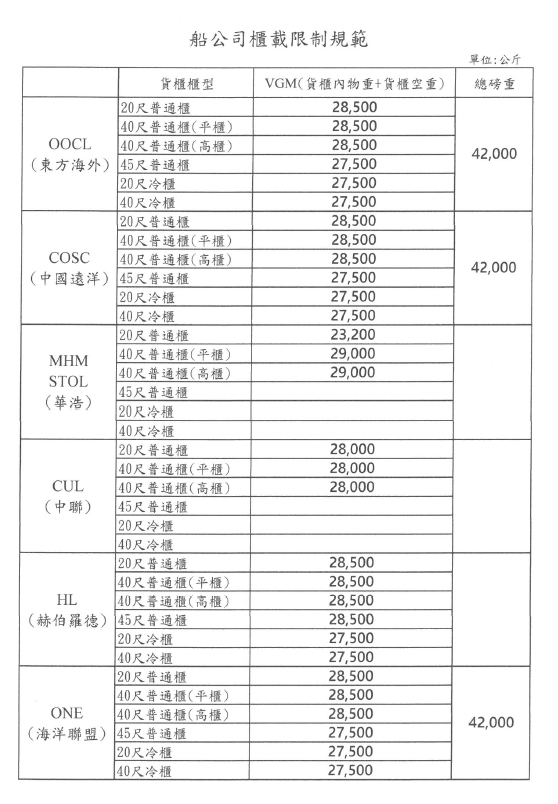 船公司櫃載限制規範

單位:公斤

| | 貨櫃櫃型 | VGM(貨櫃內物重+貨櫃空重) | 總磅重 |
|---|---|---|---|
| OOCL (東方海外) | 20尺普通櫃 | 28,500 | 42,000 |
| | 40尺普通櫃(平櫃) | 28,500 | |
| | 40尺普通櫃(高櫃) | 28,500 | |
| | 45尺普通櫃 | 27,500 | |
| | 20尺冷櫃 | 27,500 | |
| | 40尺冷櫃 | 27,500 | |
| COSC (中國遠洋) | 20尺普通櫃 | 28,500 | 42,000 |
| | 40尺普通櫃(平櫃) | 28,500 | |
| | 40尺普通櫃(高櫃) | 28,500 | |
| | 45尺普通櫃 | 27,500 | |
| | 20尺冷櫃 | 27,500 | |
| | 40尺冷櫃 | 27,500 | |
| MHM STOL (華浩) | 20尺普通櫃 | 23,200 | |
| | 40尺普通櫃(平櫃) | 29,000 | |
| | 40尺普通櫃(高櫃) | 29,000 | |
| | 45尺普通櫃 | | |
| | 20尺冷櫃 | | |
| | 40尺冷櫃 | | |
| CUL (中聯) | 20尺普通櫃 | 28,000 | |
| | 40尺普通櫃(平櫃) | 28,000 | |
| | 40尺普通櫃(高櫃) | 28,000 | |
| | 45尺普通櫃 | | |
| | 20尺冷櫃 | | |
| | 40尺冷櫃 | | |
| HL (赫伯羅德) | 20尺普通櫃 | 28,500 | |
| | 40尺普通櫃(平櫃) | 28,500 | |
| | 40尺普通櫃(高櫃) | 28,500 | |
| | 45尺普通櫃 | 28,500 | |
| | 20尺冷櫃 | 27,500 | |
| | 40尺冷櫃 | 27,500 | |
| ONE (海洋聯盟) | 20尺普通櫃 | 28,500 | 42,000 |
| | 40尺普通櫃(平櫃) | 28,500 | |
| | 40尺普通櫃(高櫃) | 28,500 | |
| | 45尺普通櫃 | 27,500 | |
| | 20尺冷櫃 | 27,500 | |
| | 40尺冷櫃 | 27,500 | |